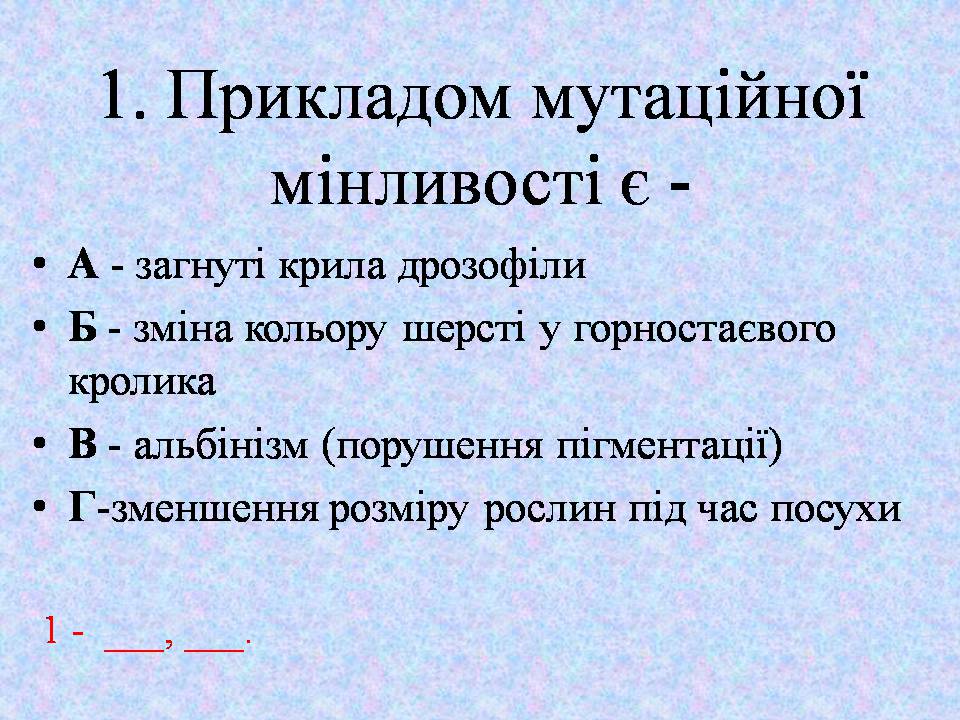 1. Прикладом мутаційної мінливості є -

• А - загнуті крила дрозофіли
• Б - зміна кольору шерсті у горностаєвого кролика
• В - альбінізм (порушення пігментації)
• Г-зменшення розміру рослин під час посухи

1 - ___, ___.